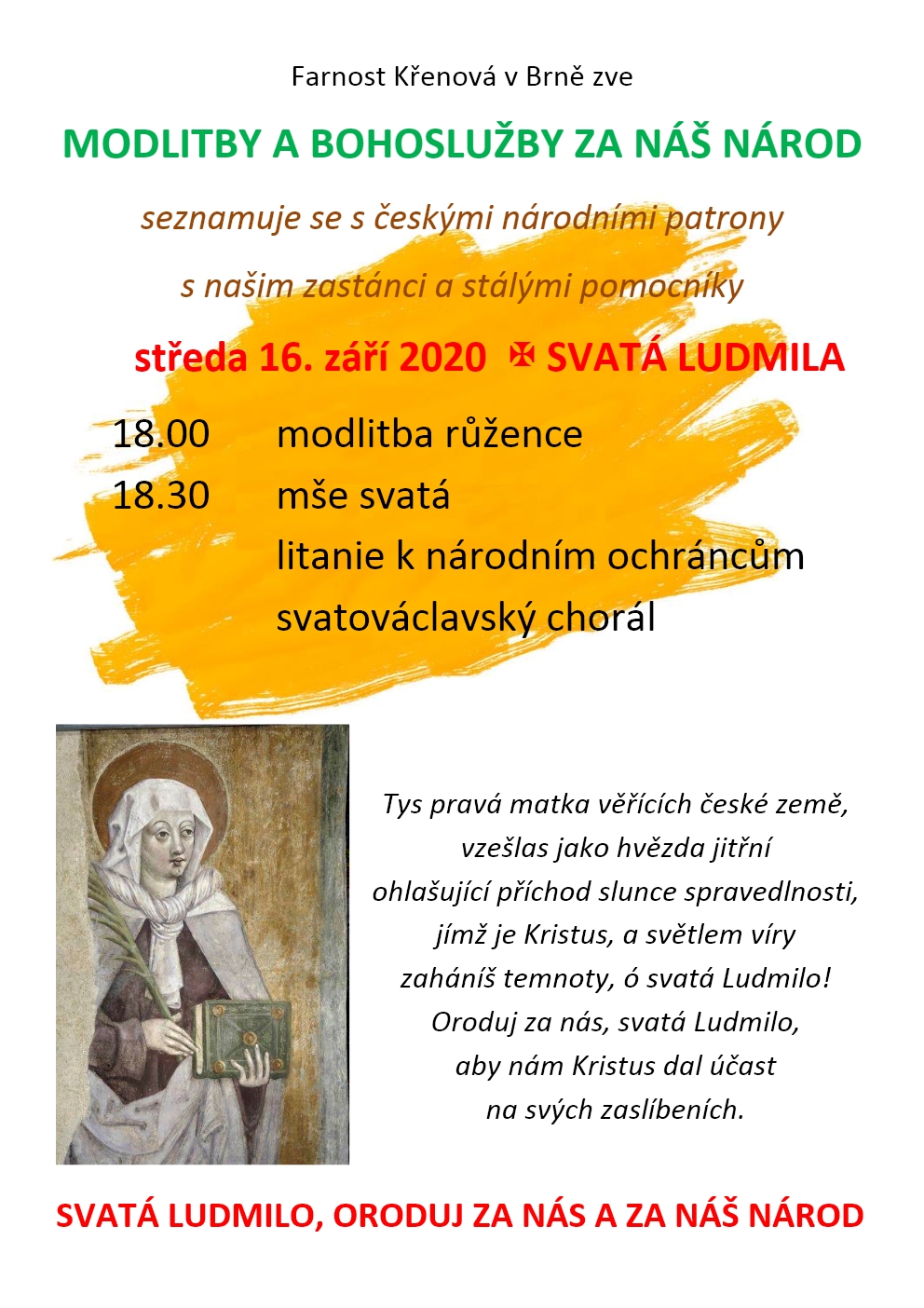 Farnost Křenová v Brně zve

MODLITBY A BOHOSLUŽBY ZA NÁŠ NÁROD

seznamuje se s českými národními patrony

s našim zastánci a stálými pomocníky

středa 16. září 2020 ✠ SVATÁ LUDMILA

18.00 modlitba růžence

18.30 mše svatá

litanie k národním ochráncům

svatováclavský chorál

Tys pravá matka věřících české země, vzešlas jako hvězda jitřní ohlašující příchod slunce spravedlnosti, jímž je Kristus, a světlem víry zaháníš temnoty, ó svatá Ludmilo! Oroduj za nás, svatá Ludmilo, aby nám Kristus dal účast na svých zaslíbeních.

SVATÁ LUDMILO, ORODUJ ZA NÁS A ZA NÁŠ NÁROD